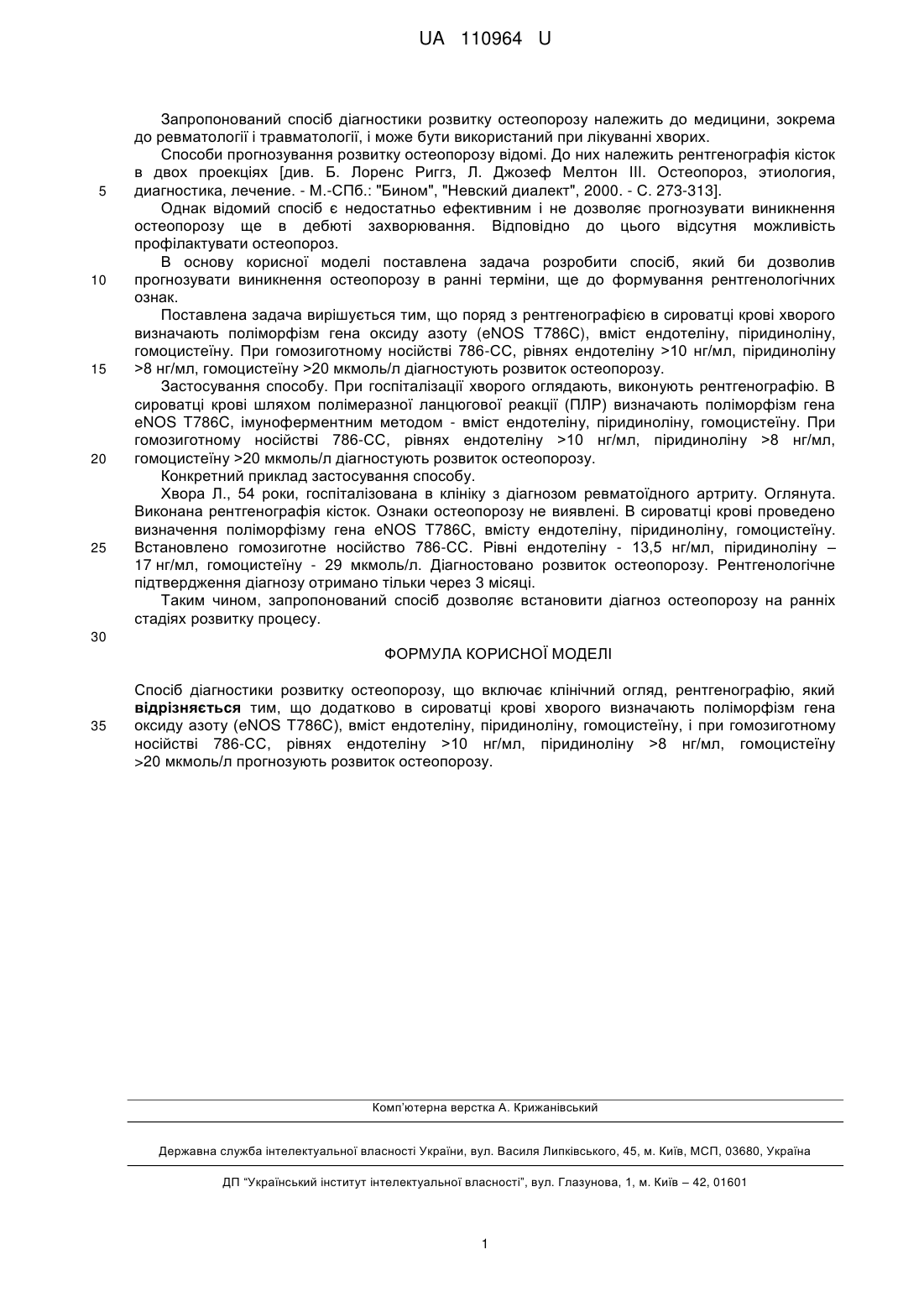 UA 110964 U

Запропонований спосіб діагностики розвитку остеопорозу належить до медицини, зокрема до ревматології і травматології, і може бути використаний при лікуванні хворих.

Способи прогнозування розвитку остеопорозу відомі. До них належить рентгенографія кісток в двох проекціях [див. Б. Лоренс Риггз, Л. Джозеф Мелтон III. Остеопороз, этиология, диагностика, лечение. - М.-СПб.: "Бином", "Невский диалект", 2000. - С. 273-313].

5

Однак відомий спосіб є недостатньо ефективним і не дозволяє прогнозувати виникнення остеопорозу ще в дебюті захворювання. Відповідно до цього відсутня можливість профілактувати остеопороз.

В основу корисної моделі поставлена задача розробити спосіб, який би дозволив прогнозувати виникнення остеопорозу в ранні терміни, ще до формування рентгенологічних ознак.

10

Поставлена задача вирішується тим, що поряд з рентгенографією в сироватці крові хворого визначають поліморфізм гена оксиду азоту (eNOS T786C), вміст ендотеліну, піридиноліну, гомоцистеїну. При гомозиготному носійстві 786-СС, рівнях ендотеліну >10 нг/мл, піридиноліну >8 нг/мл, гомоцистеїну >20 мкмоль/л діагностують розвиток остеопорозу.

15

Застосування способу. При госпіталізації хворого оглядають, виконують рентгенографію. В сироватці крові шляхом полімеразної ланцюгової реакції (ПЛР) визначають поліморфізм гена eNOS T786C, імуноферментним методом - вміст ендотеліну, піридиноліну, гомоцистеїну. При гомозиготному носійстві 786-СС, рівнях ендотеліну >10 нг/мл, піридиноліну >8 нг/мл, гомоцистеїну >20 мкмоль/л діагностують розвиток остеопорозу.

20

Конкретний приклад застосування способу.

Хвора Л., 54 роки, госпіталізована в клініку з діагнозом ревматоїдного артриту. Оглянута. Виконана рентгенографія кісток. Ознаки остеопорозу не виявлені. В сироватці крові проведено визначення поліморфізму гена eNOS T786C, вмісту ендотеліну, піридиноліну, гомоцистеїну. Встановлено гомозиготне носійство 786-СС. Рівні ендотеліну - 13,5 нг/мл, піридиноліну – 17 нг/мл, гомоцистеїну - 29 мкмоль/л. Діагностовано розвиток остеопорозу. Рентгенологічне підтвердження діагнозу отримано тільки через 3 місяці.

25

Таким чином, запропонований спосіб дозволяє встановити діагноз остеопорозу на ранніх стадіях розвитку процесу.

30

ФОРМУЛА КОРИСНОЇ МОДЕЛІ

Спосіб діагностики розвитку остеопорозу, що включає клінічний огляд, рентгенографію, який відрізняється тим, що додатково в сироватці крові хворого визначають поліморфізм гена оксиду азоту (eNOS T786C), вміст ендотеліну, піридиноліну, гомоцистеїну, і при гомозиготному носійстві 786-СС, рівнях ендотеліну >10 нг/мл, піридиноліну >8 нг/мл, гомоцистеїну >20 мкмоль/л прогнозують розвиток остеопорозу.

35

Комп'ютерна верстка А. Крижанівський

Державна служба інтелектуальної власності України, вул. Василя Липківського, 45, м. Київ, МСП, 03680, Україна

ДП "Український інститут інтелектуальної власності", вул. Глазунова, 1, м. Київ – 42, 01601

1